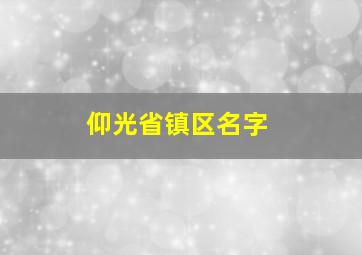 仰光省镇区名字